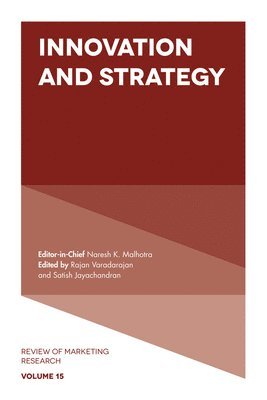 INNOVATION AND STRATEGY

Editor-in-Chief Naresh K. Malhotra
Edited by Rajan Varadarajan and Satish Jayachandran

REVIEW OF MARKETING RESEARCH

VOLUME 15